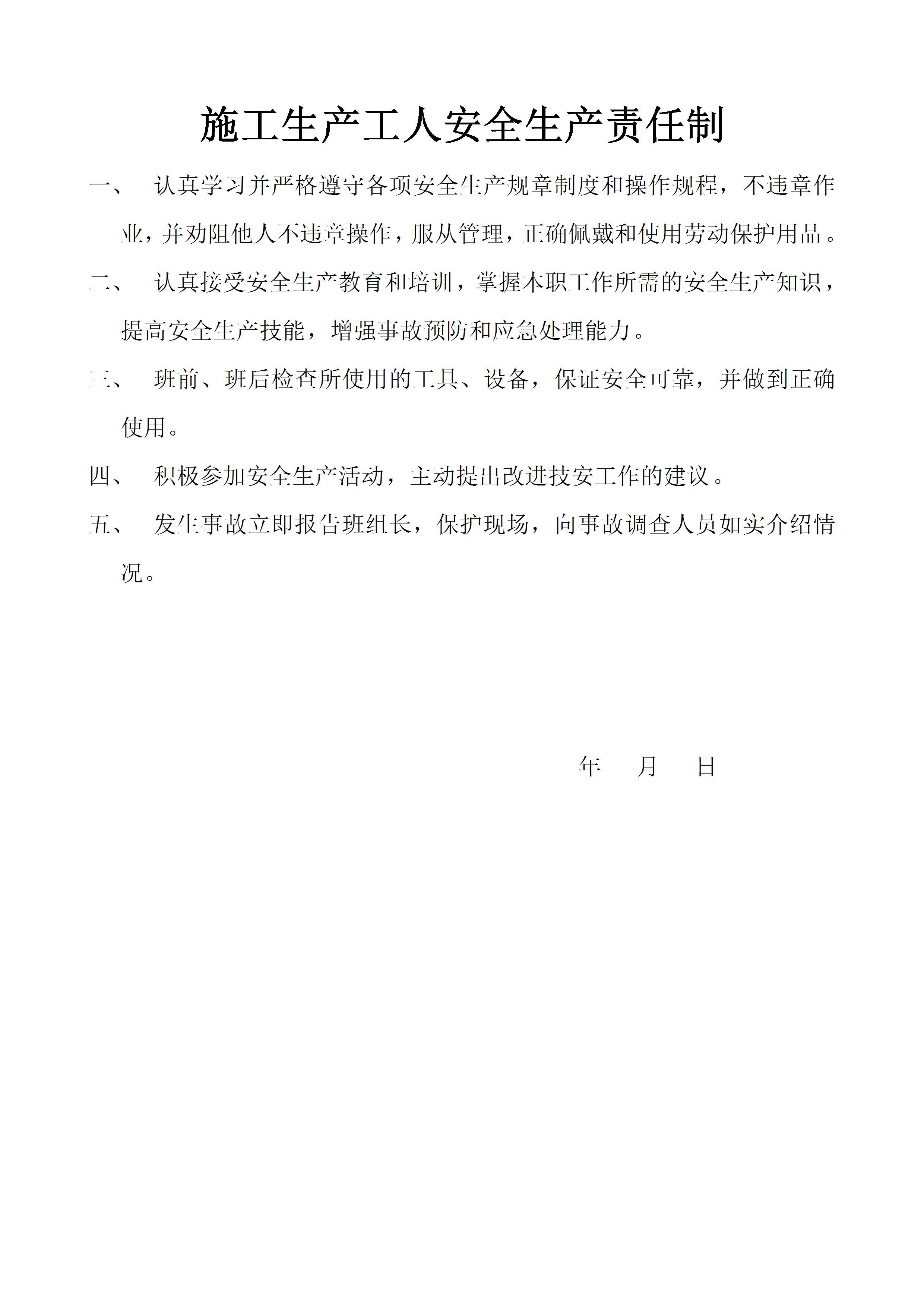 施工生产工人安全生产责任制

一、 认真学习并严格遵守各项安全生产规章制度和操作规程，不违章作业，并劝阻他人不违章操作，服从管理，正确佩戴和使用劳动保护用品。

二、 认真接受安全生产教育和培训，掌握本职工作所需的安全生产知识，提高安全生产技能，增强事故预防和应急处理能力。

三、 班前、班后检查所使用的工具、设备，保证安全可靠，并做到正确使用。

四、 积极参加安全生产活动，主动提出改进技安工作的建议。

五、 发生事故立即报告班组长，保护现场，向事故调查人员如实介绍情况。

年 月 日